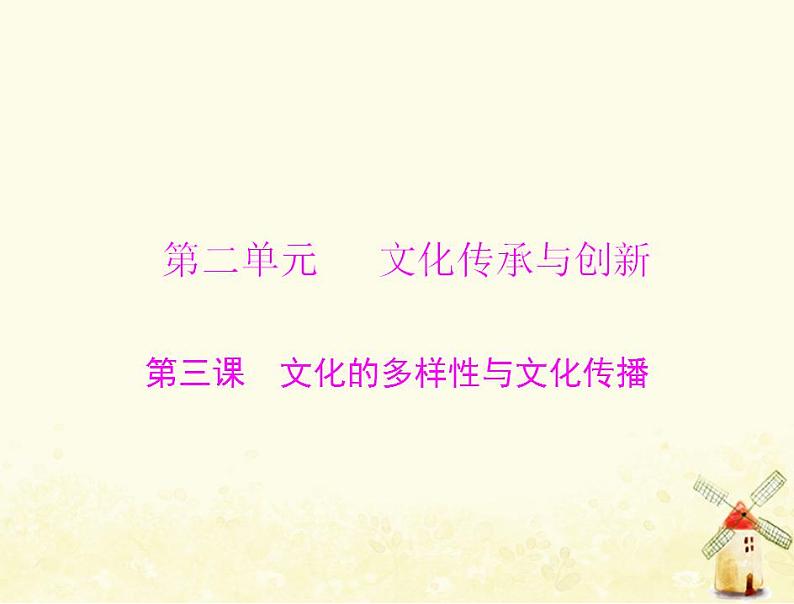 第二单元　文化传承与创新

第三课　文化的多样性与文化传播